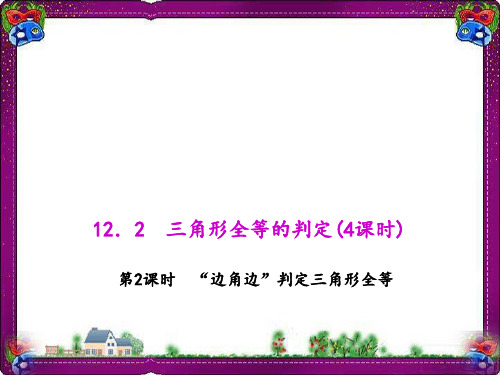 12．2　三角形全等的判定(4课时)

第2课时　“边角边”判定三角形全等